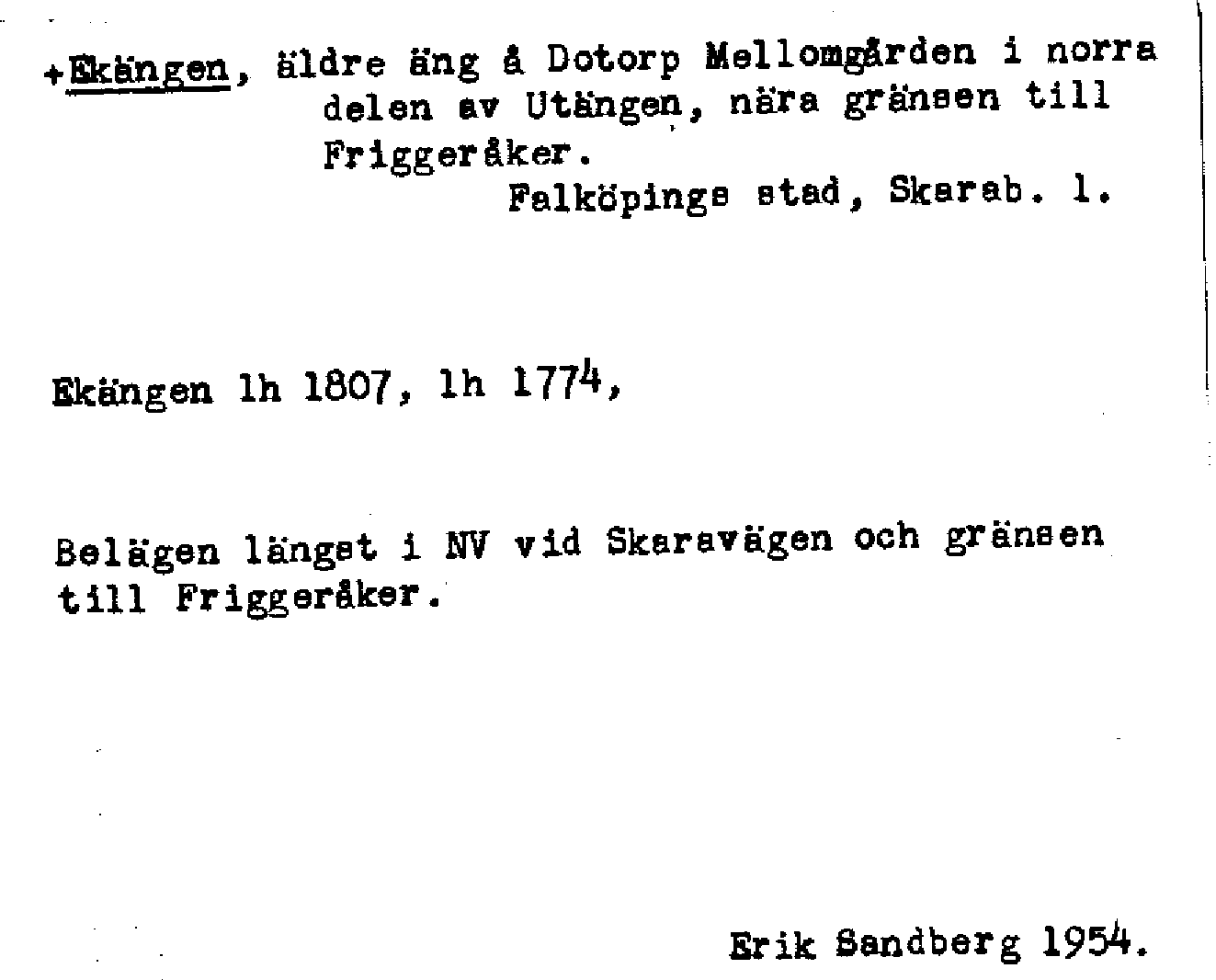 +Ekängen, äldre äng å Dotorp Mellomgården i norra delen av Utängen, nära gränsen till Friggeråker.
Falköpings stad, Skarab. l.

Ekängen lh 1807, lh 1774,

Belägen längst i NV vid Skaravägen och gränsen till Friggeråker.

Erik Sandberg 1954.